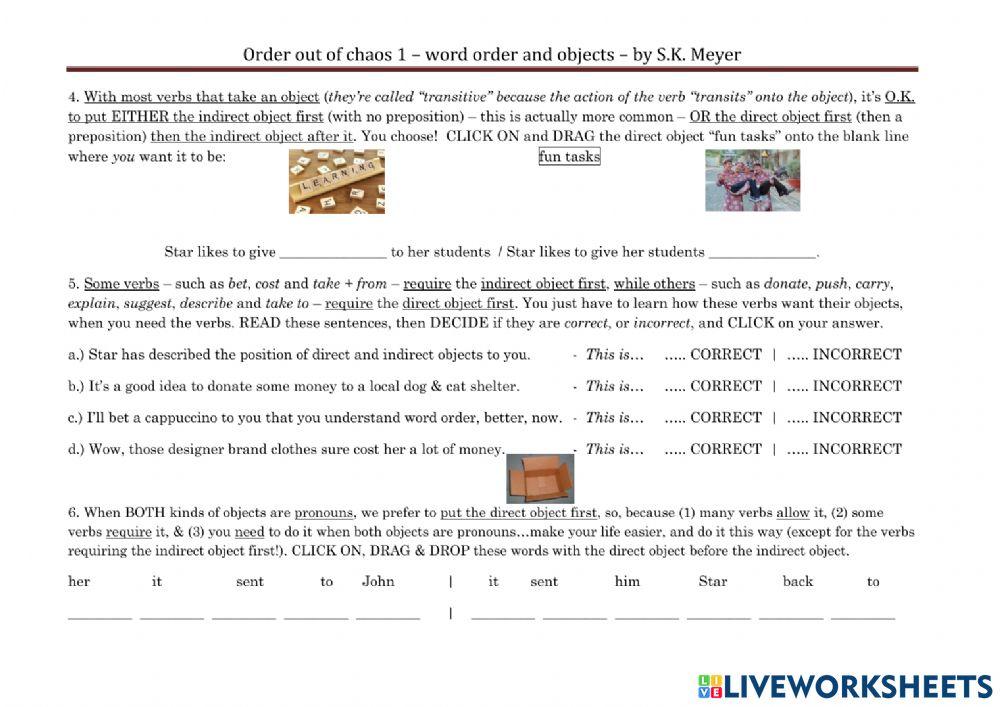 Order out of chaos 1 – word order and objects – by S.K. Meyer

4. With most verbs that take an object (they're called "transitive" because the action of the verb "transits" onto the object), it's O.K. to put EITHER the indirect object first (with no preposition) – this is actually more common – OR the direct object first (then a preposition) then the indirect object after it. You choose! CLICK ON and DRAG the direct object "fun tasks" onto the blank line where you want it to be:

LEARNING

fun tasks

Star likes to give ______________ to her students / Star likes to give her students ______________.

5. Some verbs – such as bet, cost and take + from – require the indirect object first, while others – such as donate, push, carry, explain, suggest, describe and take to – require the direct object first. You just have to learn how these verbs want their objects, when you need the verbs. READ these sentences, then DECIDE if they are correct, or incorrect, and CLICK on your answer.

a.) Star has described the position of direct and indirect objects to you. - This is… ..... CORRECT | ..... INCORRECT

b.) It's a good idea to donate some money to a local dog & cat shelter. - This is… ..... CORRECT | ..... INCORRECT

c.) I'll bet a cappuccino to you that you understand word order, better, now. - This is… ..... CORRECT | ..... INCORRECT

d.) Wow, those designer brand clothes sure cost her a lot of money. - This is… ..... CORRECT | ..... INCORRECT

6. When BOTH kinds of objects are pronouns, we prefer to put the direct object first, so, because (1) many verbs allow it, (2) some verbs require it, & (3) you need to do it when both objects are pronouns…make your life easier, and do it this way (except for the verbs requiring the indirect object first!). CLICK ON, DRAG & DROP these words with the direct object before the indirect object.

her it sent to John | it sent him Star back to

________ ________ ________ ________ ________ | ________ ________ ________ ________ ________ ________

LIVEWORKSHEETS